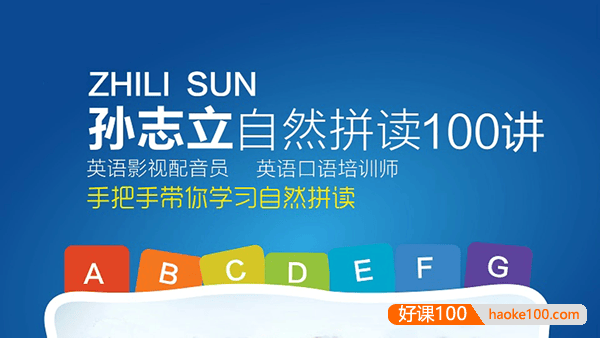 ZHILI SUN
孙志立自然拼读100讲
英语影视配音员　英语口语培训师
手把手带你学习自然拼读

A B C D E F G

好课100 haoke100.com